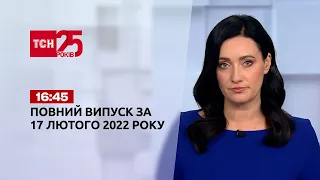 ТСН 25 РОКІВ

16:45

ПОВНИЙ ВИПУСК ЗА 17 ЛЮТОГО 2022 РОКУ